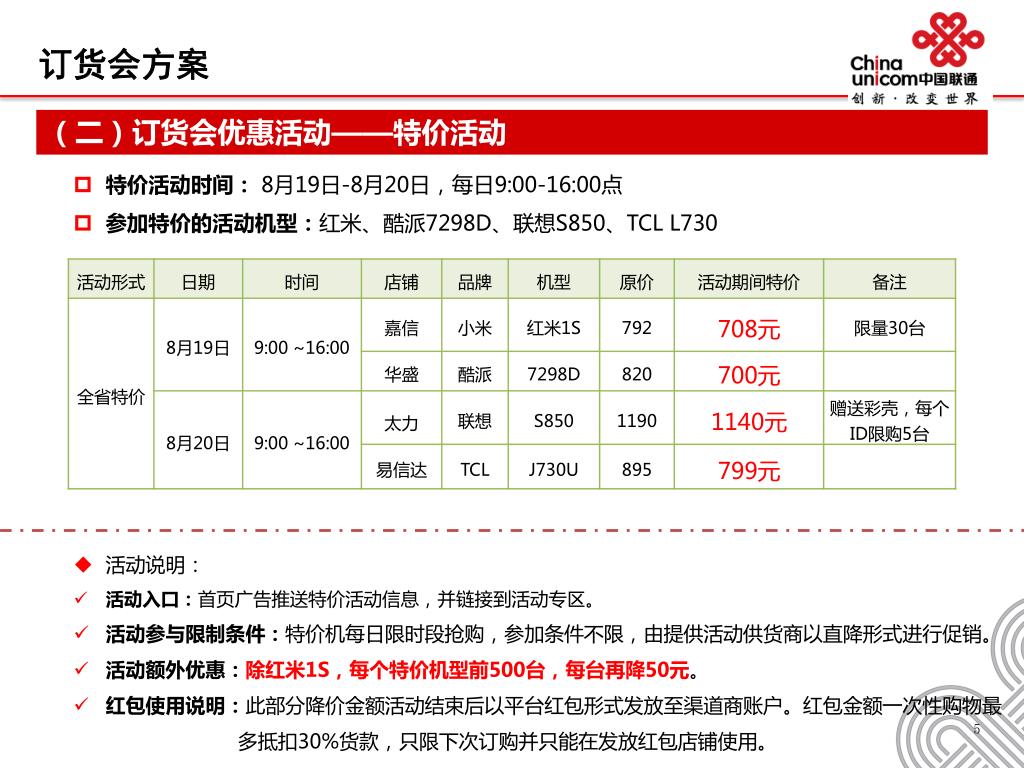 订货会方案

China unicom中国联通
创新·改变世界

（二）订货会优惠活动——特价活动

特价活动时间： 8月19日-8月20日，每日9:00-16:00点

参加特价的活动机型：红米、酷派7298D、联想S850、TCL L730

| 活动形式 | 日期 | 时间 | 店铺 | 品牌 | 机型 | 原价 | 活动期间特价 | 备注 |
|---|---|---|---|---|---|---|---|---|
| 全省特价 | 8月19日 | 9:00 ~16:00 | 嘉信 | 小米 | 红米1S | 792 | 708元 | 限量30台 |
| | | | 华盛 | 酷派 | 7298D | 820 | 700元 | |
| | 8月20日 | 9:00 ~16:00 | 太力 | 联想 | S850 | 1190 | 1140元 | 赠送彩壳，每个ID限购5台 |
| | | | 易信达 | TCL | J730U | 895 | 799元 | |

活动说明：

活动入口：首页广告推送特价活动信息，并链接到活动专区。

活动参与限制条件：特价机每日限时段抢购，参加条件不限，由提供活动供货商以直降形式进行促销。

活动额外优惠：除红米1S，每个特价机型前500台，每台再降50元。

红包使用说明：此部分降价金额活动结束后以平台红包形式发放至渠道商账户。红包金额一次性购物最多抵扣30%货款，只限下次订购并只能在发放红包店铺使用。

5